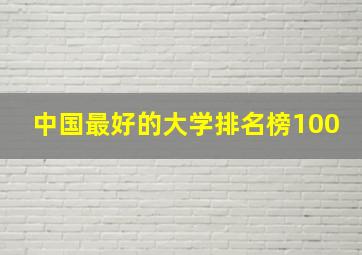 中国最好的大学排名榜100